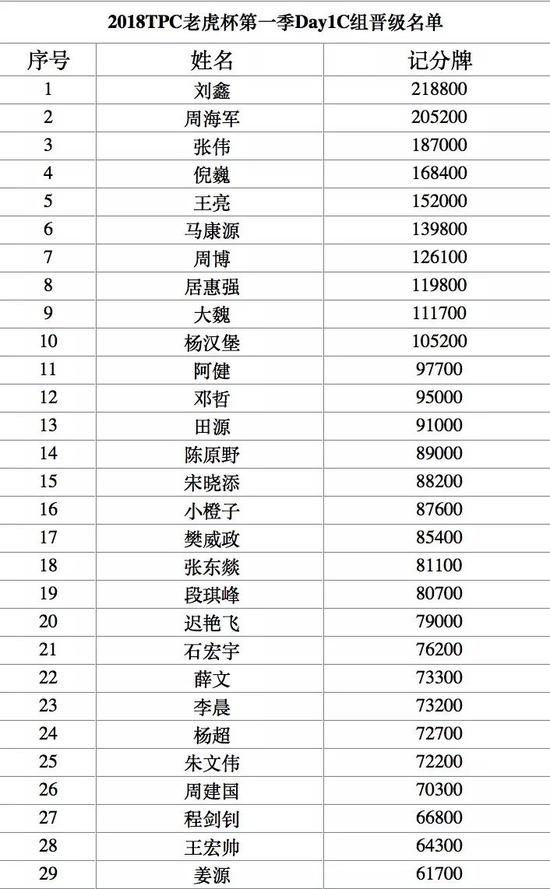 2018TPC老虎杯第一季Day1C组晋级名单

| 序号 | 姓名 | 记分牌 |
|---|---|---|
| 1 | 刘鑫 | 218800 |
| 2 | 周海军 | 205200 |
| 3 | 张伟 | 187000 |
| 4 | 倪巍 | 168400 |
| 5 | 王亮 | 152000 |
| 6 | 马康源 | 139800 |
| 7 | 周博 | 126100 |
| 8 | 居惠强 | 119800 |
| 9 | 大魏 | 111700 |
| 10 | 杨汉堡 | 105200 |
| 11 | 阿健 | 97700 |
| 12 | 邓哲 | 95000 |
| 13 | 田源 | 91000 |
| 14 | 陈原野 | 89000 |
| 15 | 宋晓添 | 88200 |
| 16 | 小橙子 | 87600 |
| 17 | 樊威政 | 85400 |
| 18 | 张东燚 | 81100 |
| 19 | 段琪峰 | 80700 |
| 20 | 迟艳飞 | 79000 |
| 21 | 石宏宇 | 76200 |
| 22 | 薛文 | 73300 |
| 23 | 李晨 | 73200 |
| 24 | 杨超 | 72700 |
| 25 | 朱文伟 | 72200 |
| 26 | 周建国 | 70300 |
| 27 | 程剑钊 | 66800 |
| 28 | 王宏帅 | 64300 |
| 29 | 姜源 | 61700 |